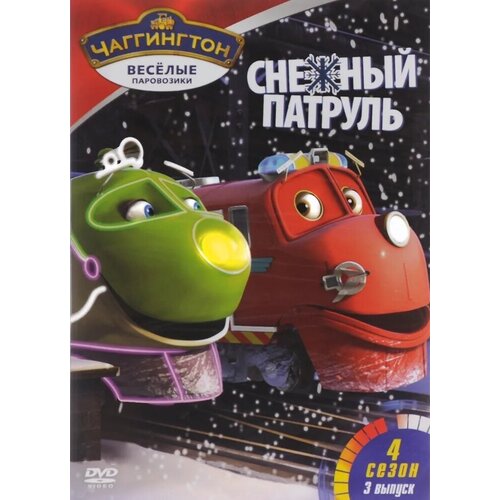 ЧАГГИНГТОН
ВЕСЁЛЫЕ
ПАРОВОЗИКИ

СНЕЖНЫЙ
ПАТРУЛЬ

4
сезон
3 выпуск

DVD
VIDEO